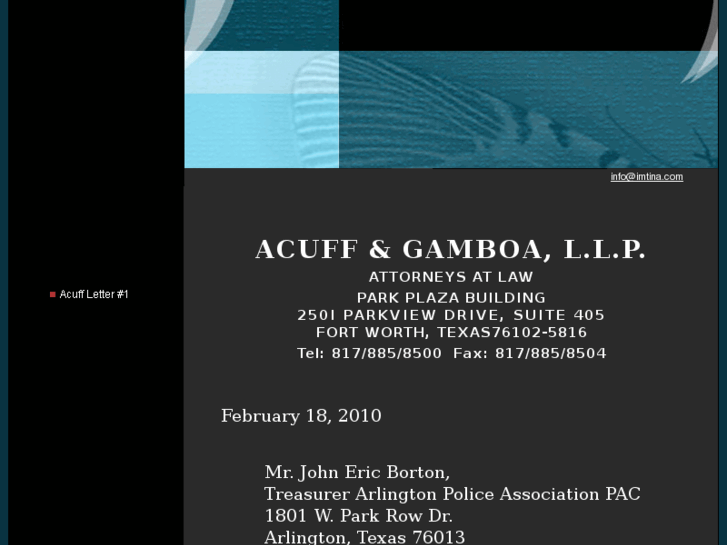 Acuff Letter #1

info@imtina.com

ACUFF & GAMBOA, L.L.P.
ATTORNEYS AT LAW
PARK PLAZA BUILDING
250I PARKVIEW DRIVE, SUITE 405
FORT WORTH, TEXAS76102-5816
Tel: 817/885/8500 Fax: 817/885/8504

February 18, 2010

Mr. John Eric Borton,
Treasurer Arlington Police Association PAC
1801 W. Park Row Dr.
Arlington, Texas 76013